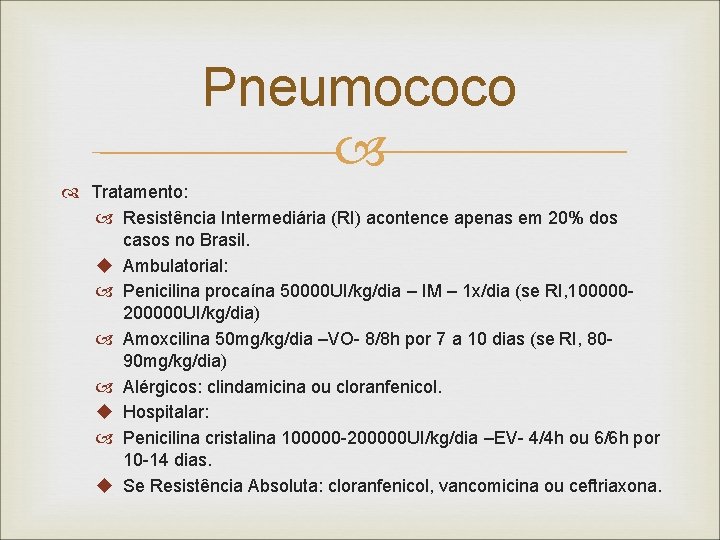 Pneumococo

Tratamento:

Resistência Intermediária (RI) acontence apenas em 20% dos casos no Brasil.

Ambulatorial:

Penicilina procaína 50000UI/kg/dia – IM – 1x/dia (se RI,100000-200000UI/kg/dia)

Amoxcilina 50mg/kg/dia –VO- 8/8h por 7 a 10 dias (se RI, 80-90mg/kg/dia)

Alérgicos: clindamicina ou cloranfenicol.

Hospitalar:

Penicilina cristalina 100000-200000UI/kg/dia –EV- 4/4h ou 6/6h por 10-14 dias.

Se Resistência Absoluta: cloranfenicol, vancomicina ou ceftriaxona.